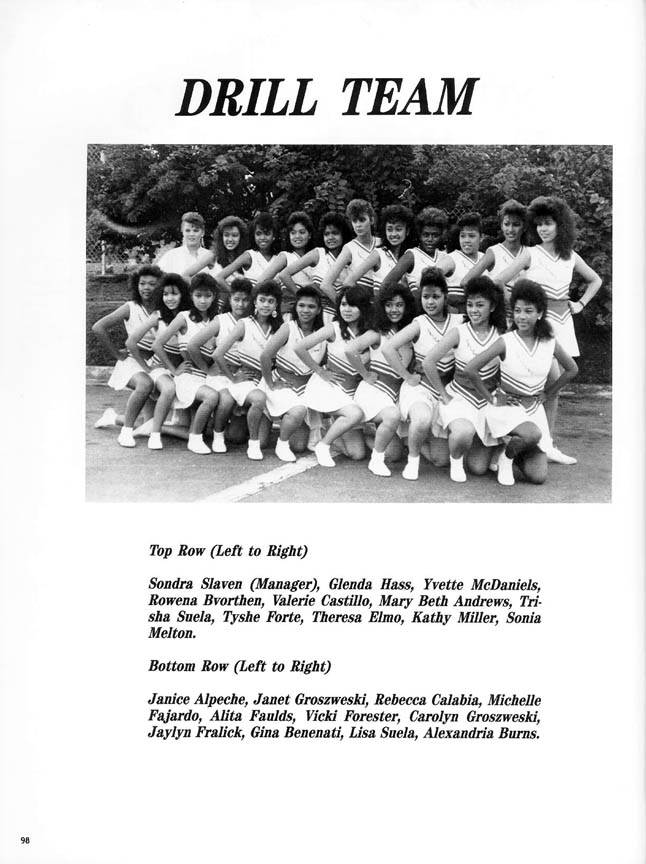 DRILL TEAM

Top Row (Left to Right)

Sondra Slaven (Manager), Glenda Hass, Yvette McDaniels, Rowena Bvorthen, Valerie Castillo, Mary Beth Andrews, Trisha Suela, Tyshe Forte, Theresa Elmo, Kathy Miller, Sonia Melton.

Bottom Row (Left to Right)

Janice Alpeche, Janet Groszweski, Rebecca Calabia, Michelle Fajardo, Alita Faulds, Vicki Forester, Carolyn Groszweski, Jaylyn Fralick, Gina Benenati, Lisa Suela, Alexandria Burns.

98